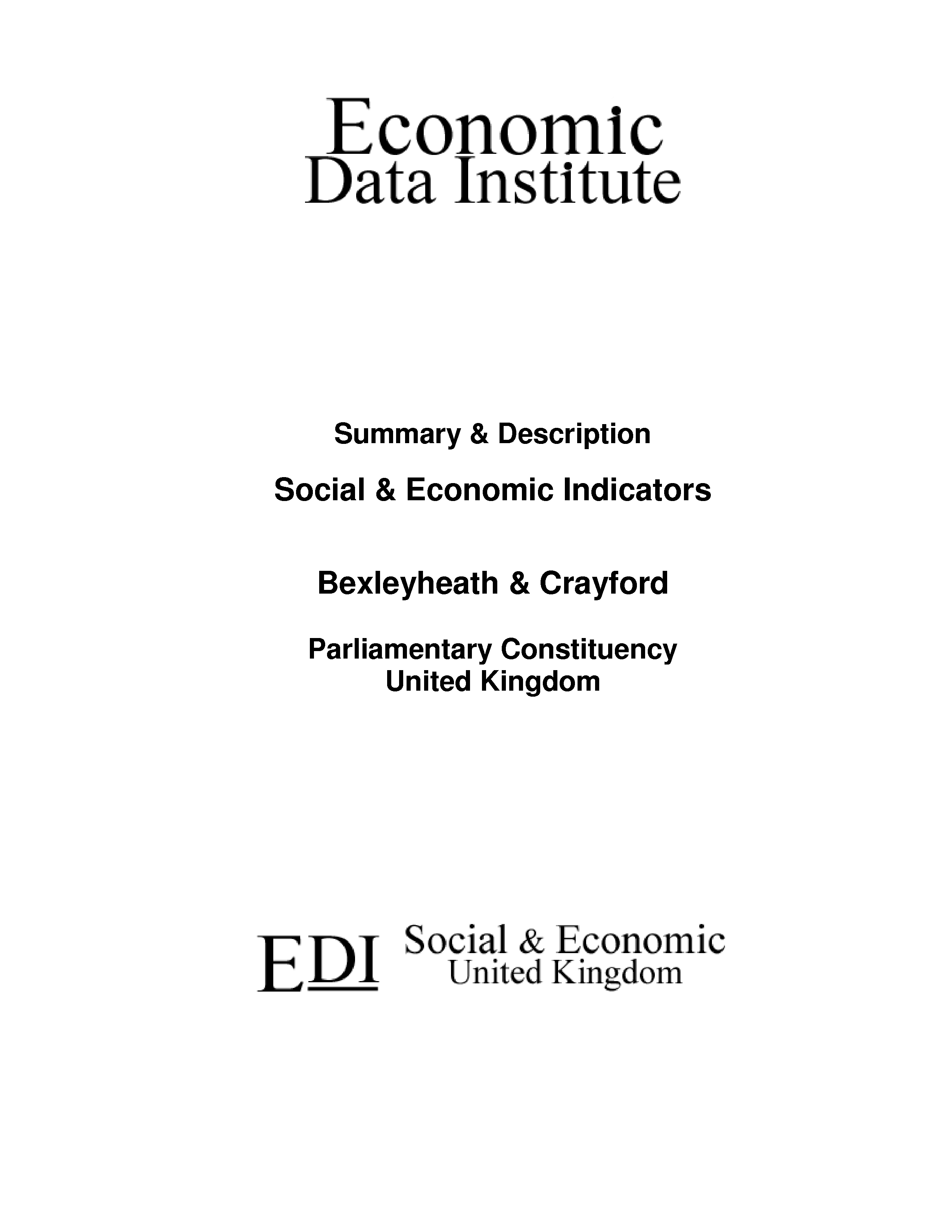 Economic
Data Institute

Summary & Description

Social & Economic Indicators

Bexleyheath & Crayford

Parliamentary Constituency
United Kingdom

EDI Social & Economic
United Kingdom